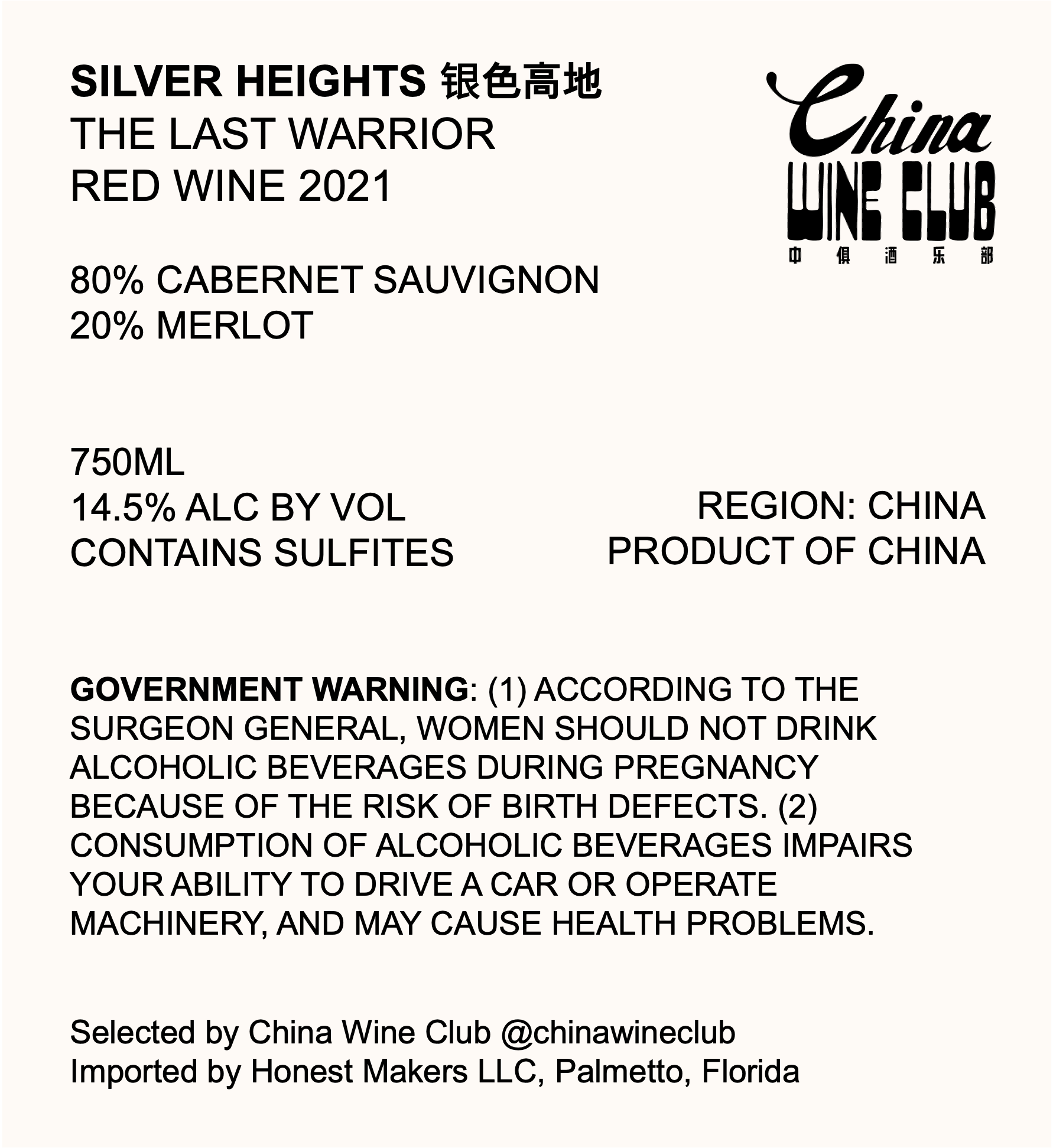 SILVER HEIGHTS 银色高地
THE LAST WARRIOR
RED WINE 2021

China
WINE CLUB
中 俱 酒 乐 部

80% CABERNET SAUVIGNON
20% MERLOT

750ML
14.5% ALC BY VOL
CONTAINS SULFITES

REGION: CHINA
PRODUCT OF CHINA

GOVERNMENT WARNING: (1) ACCORDING TO THE SURGEON GENERAL, WOMEN SHOULD NOT DRINK ALCOHOLIC BEVERAGES DURING PREGNANCY BECAUSE OF THE RISK OF BIRTH DEFECTS. (2) CONSUMPTION OF ALCOHOLIC BEVERAGES IMPAIRS YOUR ABILITY TO DRIVE A CAR OR OPERATE MACHINERY, AND MAY CAUSE HEALTH PROBLEMS.

Selected by China Wine Club @chinawineclub
Imported by Honest Makers LLC, Palmetto, Florida